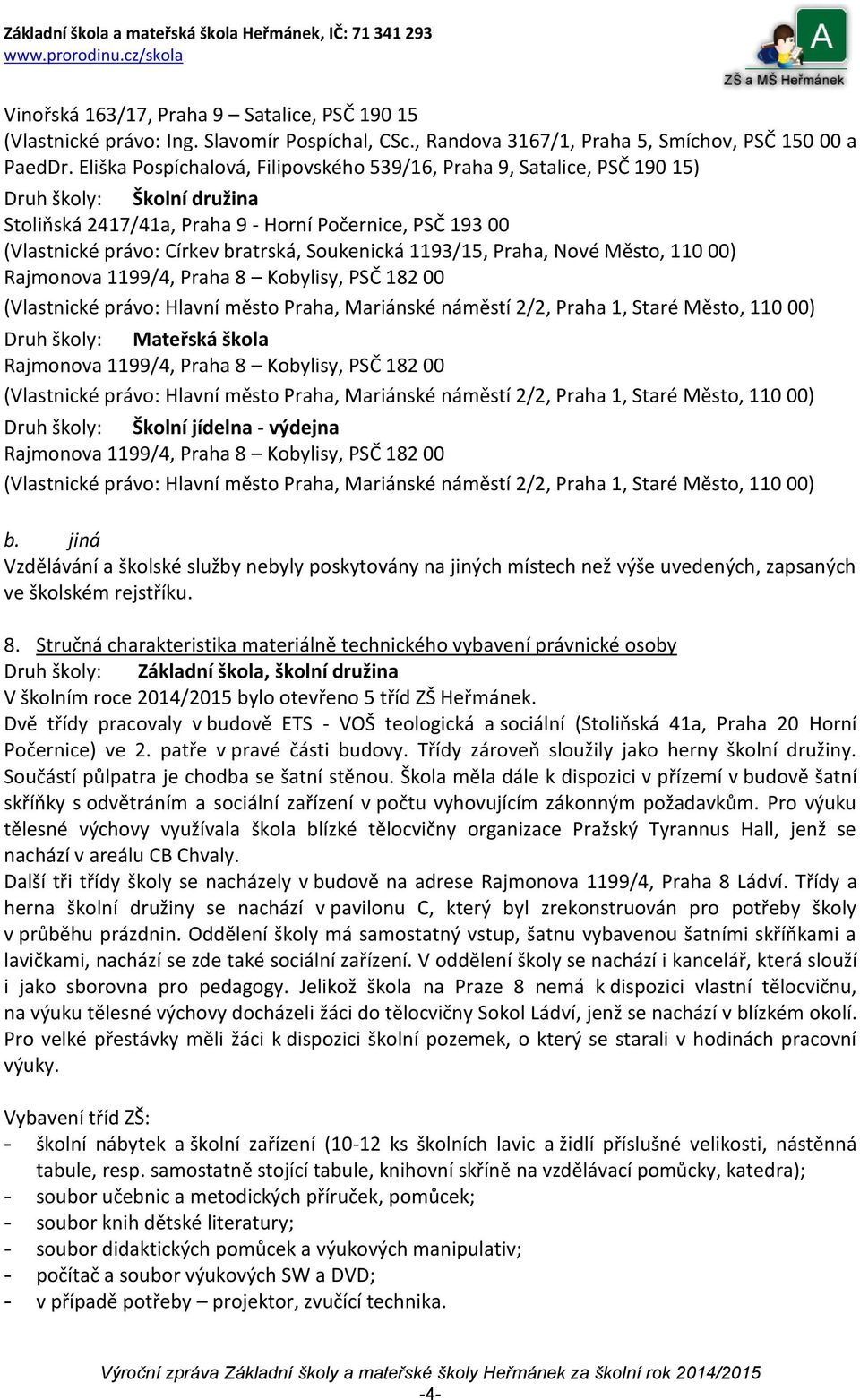 Základní škola a mateřská škola Heřmánek, IČ: 71 341 293
www.prorodinu.cz/skola

A
ZŠ a MŠ Heřmánek

Vinořská 163/17, Praha 9 – Satalice, PSČ 190 15
(Vlastnické právo: Ing. Slavomír Pospíchal, CSc., Randova 3167/1, Praha 5, Smíchov, PSČ 150 00 a PaedDr. Eliška Pospíchalová, Filipovského 539/16, Praha 9, Satalice, PSČ 190 15)

Druh školy: Školní družina
Stoliňská 2417/41a, Praha 9 - Horní Počernice, PSČ 193 00
(Vlastnické právo: Církev bratrská, Soukenická 1193/15, Praha, Nové Město, 110 00)
Rajmonova 1199/4, Praha 8 – Kobylisy, PSČ 182 00
(Vlastnické právo: Hlavní město Praha, Mariánské náměstí 2/2, Praha 1, Staré Město, 110 00)

Druh školy: Mateřská škola
Rajmonova 1199/4, Praha 8 – Kobylisy, PSČ 182 00
(Vlastnické právo: Hlavní město Praha, Mariánské náměstí 2/2, Praha 1, Staré Město, 110 00)

Druh školy: Školní jídelna - výdejna
Rajmonova 1199/4, Praha 8 – Kobylisy, PSČ 182 00
(Vlastnické právo: Hlavní město Praha, Mariánské náměstí 2/2, Praha 1, Staré Město, 110 00)

b. jiná
Vzdělávání a školské služby nebyly poskytovány na jiných místech než výše uvedených, zapsaných ve školském rejstříku.

8. Stručná charakteristika materiálně technického vybavení právnické osoby
Druh školy: Základní škola, školní družina
V školním roce 2014/2015 bylo otevřeno 5 tříd ZŠ Heřmánek.
Dvě třídy pracovaly v budově ETS - VOŠ teologická a sociální (Stoliňská 41a, Praha 20 Horní Počernice) ve 2. patře v pravé části budovy. Třídy zároveň sloužily jako herny školní družiny. Součástí půlpatra je chodba se šatní stěnou. Škola měla dále k dispozici v přízemí v budově šatní skříňky s odvětráním a sociální zařízení v počtu vyhovujícím zákonným požadavkům. Pro výuku tělesné výchovy využívala škola blízké tělocvičny organizace Pražský Tyrannus Hall, jenž se nachází v areálu CB Chvaly.
Další tři třídy školy se nacházely v budově na adrese Rajmonova 1199/4, Praha 8 Ládví. Třídy a herna školní družiny se nachází v pavilonu C, který byl zrekonstruován pro potřeby školy v průběhu prázdnin. Oddělení školy má samostatný vstup, šatnu vybavenou šatními skříňkami a lavičkami, nachází se zde také sociální zařízení. V oddělení školy se nachází i kancelář, která slouží i jako sborovna pro pedagogy. Jelikož škola na Praze 8 nemá k dispozici vlastní tělocvičnu, na výuku tělesné výchovy docházeli žáci do tělocvičny Sokol Ládví, jenž se nachází v blízkém okolí. Pro velké přestávky měli žáci k dispozici školní pozemek, o který se starali v hodinách pracovní výuky.

Vybavení tříd ZŠ:
- školní nábytek a školní zařízení (10-12 ks školních lavic a židlí příslušné velikosti, nástěnná tabule, resp. samostatně stojící tabule, knihovní skříně na vzdělávací pomůcky, katedra);
- soubor učebnic a metodických příruček, pomůcek;
- soubor knih dětské literatury;
- soubor didaktických pomůcek a výukových manipulativ;
- počítač a soubor výukových SW a DVD;
- v případě potřeby – projektor, zvučící technika.

Výroční zpráva Základní školy a mateřské školy Heřmánek za školní rok 2014/2015
-4-